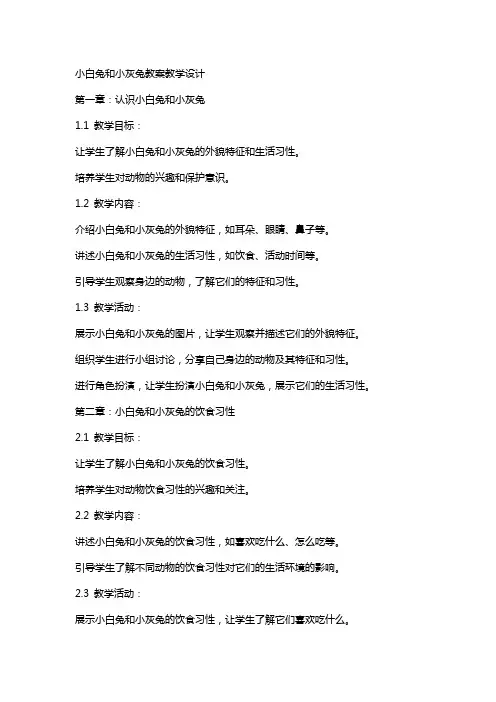 小白兔和小灰兔教案教学设计

第一章：认识小白兔和小灰兔

1.1 教学目标：

让学生了解小白兔和小灰兔的外貌特征和生活习性。

培养学生对动物的兴趣和保护意识。

1.2 教学内容：

介绍小白兔和小灰兔的外貌特征，如耳朵、眼睛、鼻子等。

讲述小白兔和小灰兔的生活习性，如饮食、活动时间等。

引导学生观察身边的动物，了解它们的特征和习性。

1.3 教学活动：

展示小白兔和小灰兔的图片，让学生观察并描述它们的外貌特征。

组织学生进行小组讨论，分享自己身边的动物及其特征和习性。

进行角色扮演，让学生扮演小白兔和小灰兔，展示它们的生活习性。

第二章：小白兔和小灰兔的饮食习性

2.1 教学目标：

让学生了解小白兔和小灰兔的饮食习性。

培养学生对动物饮食习性的兴趣和关注。

2.2 教学内容：

讲述小白兔和小灰兔的饮食习性，如喜欢吃什么、怎么吃等。

引导学生了解不同动物的饮食习性对它们的生活环境的影响。

2.3 教学活动：

展示小白兔和小灰兔的饮食习性，让学生了解它们喜欢吃什么。